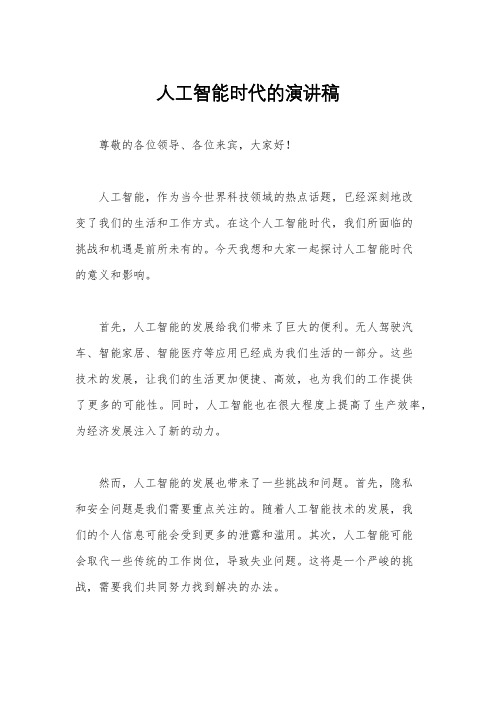 人工智能时代的演讲稿

尊敬的各位领导、各位来宾，大家好！

人工智能，作为当今世界科技领域的热点话题，已经深刻地改变了我们的生活和工作方式。在这个人工智能时代，我们所面临的挑战和机遇是前所未有的。今天我想和大家一起探讨人工智能时代的意义和影响。

首先，人工智能的发展给我们带来了巨大的便利。无人驾驶汽车、智能家居、智能医疗等应用已经成为我们生活的一部分。这些技术的发展，让我们的生活更加便捷、高效，也为我们的工作提供了更多的可能性。同时，人工智能也在很大程度上提高了生产效率，为经济发展注入了新的动力。

然而，人工智能的发展也带来了一些挑战和问题。首先，隐私和安全问题是我们需要重点关注的。随着人工智能技术的发展，我们的个人信息可能会受到更多的泄露和滥用。其次，人工智能可能会取代一些传统的工作岗位，导致失业问题。这将是一个严峻的挑战，需要我们共同努力找到解决的办法。